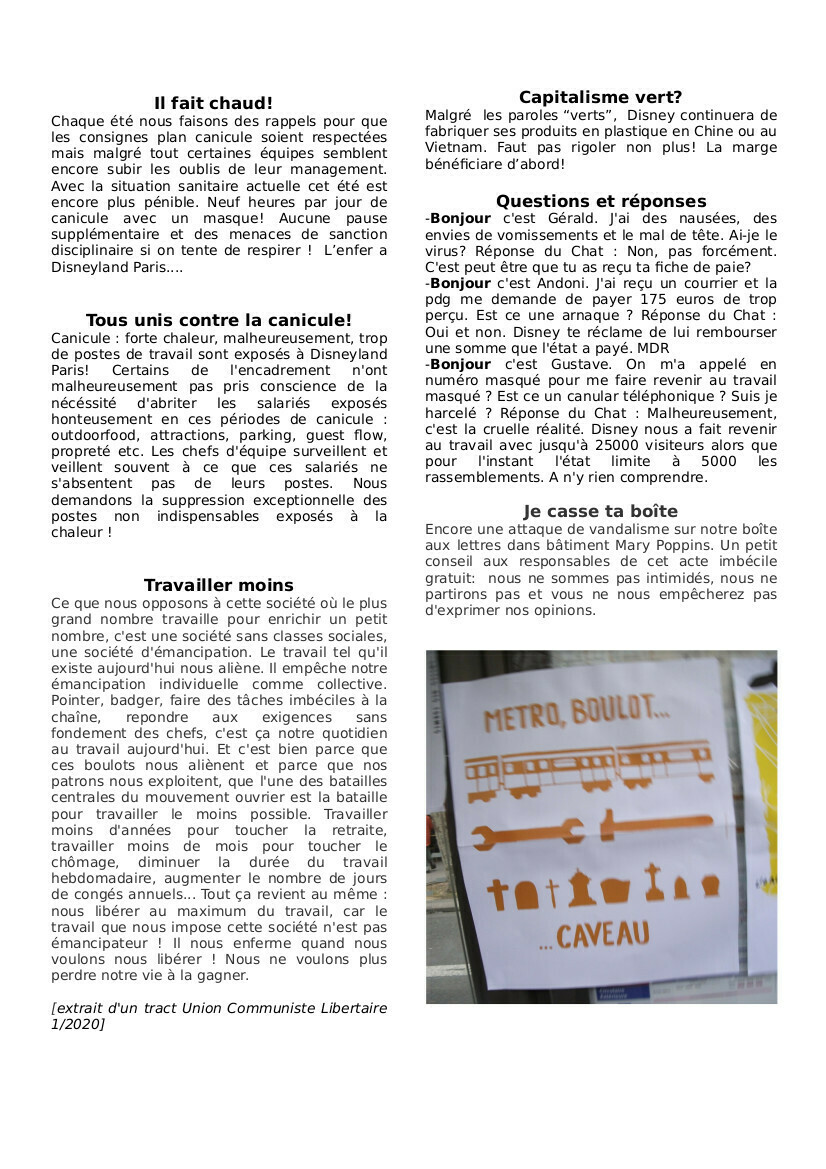 Il fait chaud!
Chaque été nous faisons des rappels pour que les consignes plan canicule soient respectées mais malgré tout certaines équipes semblent encore subir les oublis de leur management. Avec la situation sanitaire actuelle cet été est encore plus pénible. Neuf heures par jour de canicule avec un masque! Aucune pause supplémentaire et des menaces de sanction disciplinaire si on tente de respirer ! L'enfer a Disneyland Paris....

Tous unis contre la canicule!
Canicule : forte chaleur, malheureusement, trop de postes de travail sont exposés à Disneyland Paris! Certains de l'encadrement n'ont malheureusement pas pris conscience de la nécéssité d'abriter les salariés exposés honteusement en ces périodes de canicule : outdoorfood, attractions, parking, guest flow, propreté etc. Les chefs d'équipe surveillent et veillent souvent à ce que ces salariés ne s'absentent pas de leurs postes. Nous demandons la suppression exceptionnelle des postes non indispensables exposés à la chaleur !

Travailler moins
Ce que nous opposons à cette société où le plus grand nombre travaille pour enrichir un petit nombre, c'est une société sans classes sociales, une société d'émancipation. Le travail tel qu'il existe aujourd'hui nous aliène. Il empêche notre émancipation individuelle comme collective. Pointer, badger, faire des tâches imbéciles à la chaîne, repondre aux exigences sans fondement des chefs, c'est ça notre quotidien au travail aujourd'hui. Et c'est bien parce que ces boulots nous aliènent et parce que nos patrons nous exploitent, que l'une des batailles centrales du mouvement ouvrier est la bataille pour travailler le moins possible. Travailler moins d'années pour toucher la retraite, travailler moins de mois pour toucher le chômage, diminuer la durée du travail hebdomadaire, augmenter le nombre de jours de congés annuels... Tout ça revient au même : nous libérer au maximum du travail, car le travail que nous impose cette société n'est pas émancipateur ! Il nous enferme quand nous voulons nous libérer ! Nous ne voulons plus perdre notre vie à la gagner.

[extrait d'un tract Union Communiste Libertaire 1/2020]

Capitalisme vert?
Malgré les paroles "verts", Disney continuera de fabriquer ses produits en plastique en Chine ou au Vietnam. Faut pas rigoler non plus! La marge bénéficiare d'abord!

Questions et réponses
-Bonjour c'est Gérald. J'ai des nausées, des envies de vomissements et le mal de tête. Ai-je le virus? Réponse du Chat : Non, pas forcément. C'est peut être que tu as reçu ta fiche de paie?
-Bonjour c'est Andoni. J'ai reçu un courrier et la pdg me demande de payer 175 euros de trop perçu. Est ce une arnaque ? Réponse du Chat : Oui et non. Disney te réclame de lui rembourser une somme que l'état a payé. MDR
-Bonjour c'est Gustave. On m'a appelé en numéro masqué pour me faire revenir au travail masqué ? Est ce un canular téléphonique ? Suis je harcelé ? Réponse du Chat : Malheureusement, c'est la cruelle réalité. Disney nous a fait revenir au travail avec jusqu'à 25000 visiteurs alors que pour l'instant l'état limite à 5000 les rassemblements. A n'y rien comprendre.

Je casse ta boîte
Encore une attaque de vandalisme sur notre boîte aux lettres dans bâtiment Mary Poppins. Un petit conseil aux responsables de cet acte imbécile gratuit: nous ne sommes pas intimidés, nous ne partirons pas et vous ne nous empêcherez pas d'exprimer nos opinions.

METRO, BOULOT...
...CAVEAU